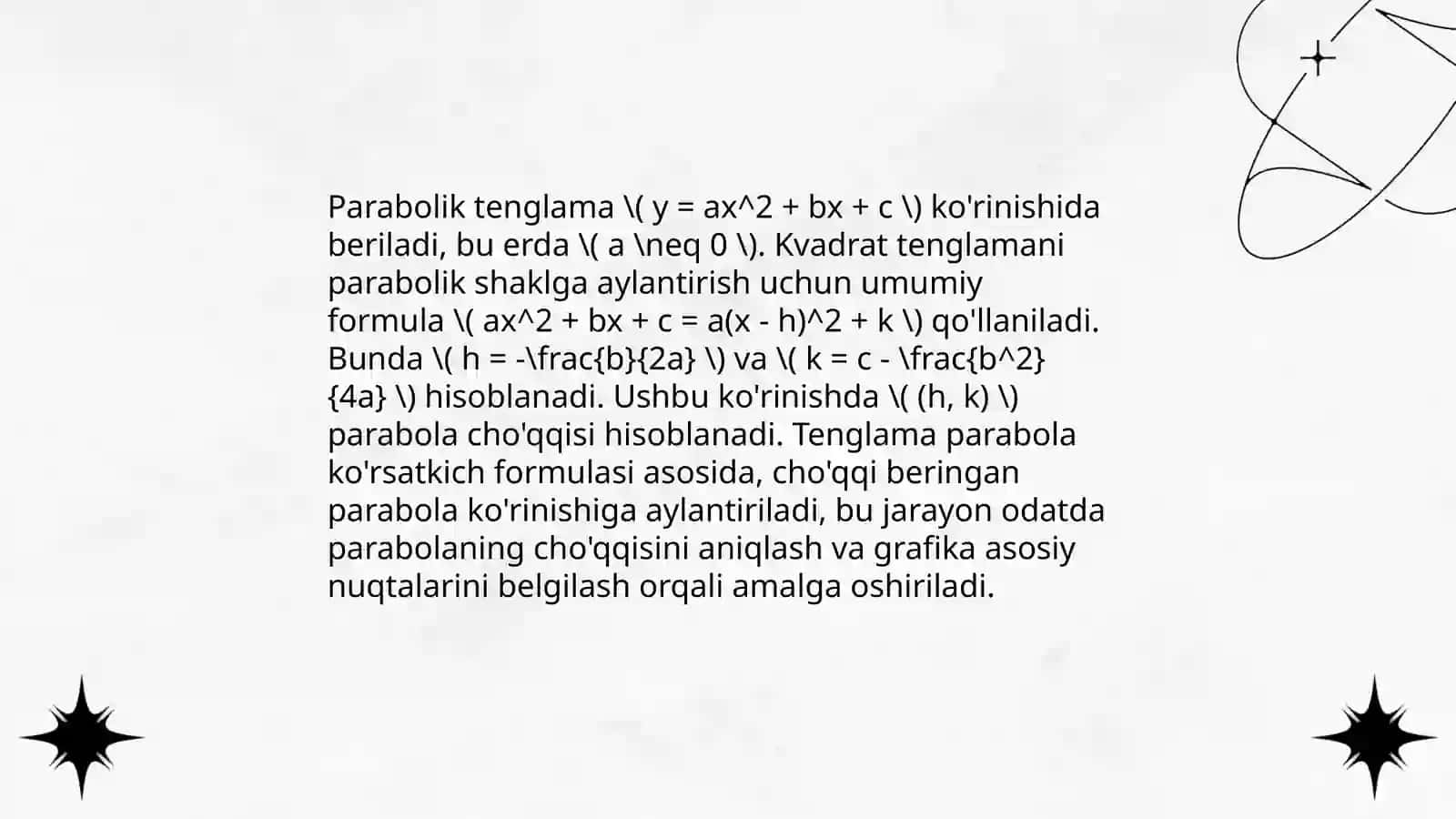 Parabolik tenglama \( y = ax^2 + bx + c \) ko'rinishida beriladi, bu erda \( a \neq 0 \). Kvadrat tenglamani parabolik shaklga aylantirish uchun umumiy formula \( ax^2 + bx + c = a(x - h)^2 + k \) qo'llaniladi. Bunda \( h = -\frac{b}{2a} \) va \( k = c - \frac{b^2}{4a} \) hisoblanadi. Ushbu ko'rinishda \( (h, k) \) parabola cho'qqisi hisoblanadi. Tenglama parabola ko'rsatkich formulasi asosida, cho'qqi beringan parabola ko'rinishiga aylantiriladi, bu jarayon odatda parabolaning cho'qqisini aniqlash va grafika asosiy nuqtalarini belgilash orqali amalga oshiriladi.